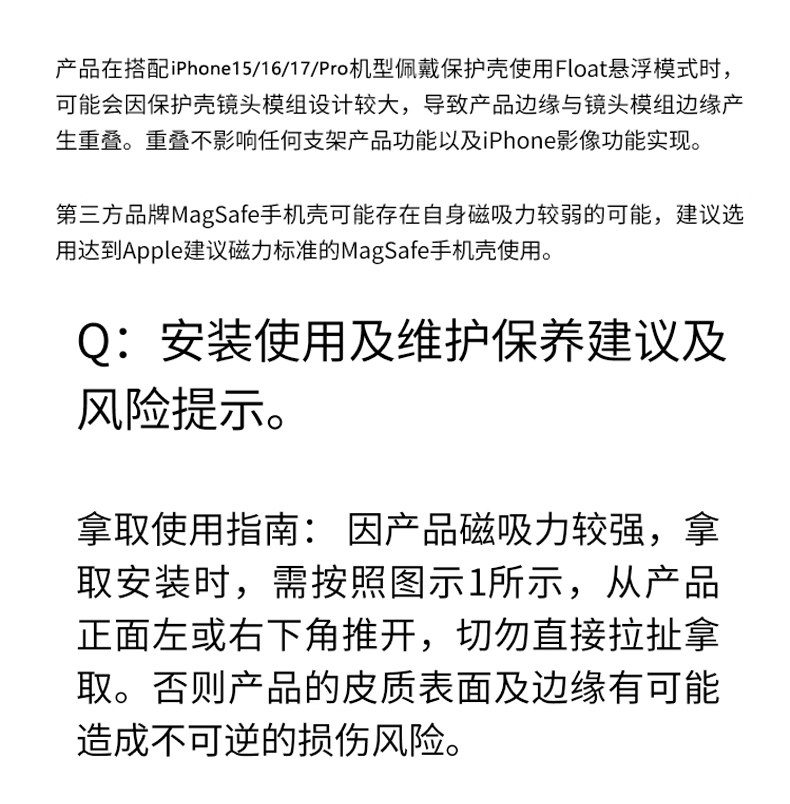 产品在搭配iPhone15/16/17/Pro机型佩戴保护壳使用Float悬浮模式时，可能会因保护壳镜头模组设计较大，导致产品边缘与镜头模组边缘产生重叠。重叠不影响任何支架产品功能以及iPhone影像功能实现。

第三方品牌MagSafe手机壳可能存在自身磁吸力较弱的可能，建议选用达到Apple建议磁力标准的MagSafe手机壳使用。

Q：安装使用及维护保养建议及风险提示。

拿取使用指南： 因产品磁吸力较强，拿取安装时，需按照图示1所示，从产品正面左或右下角推开，切勿直接拉扯拿取。否则产品的皮质表面及边缘有可能造成不可逆的损伤风险。